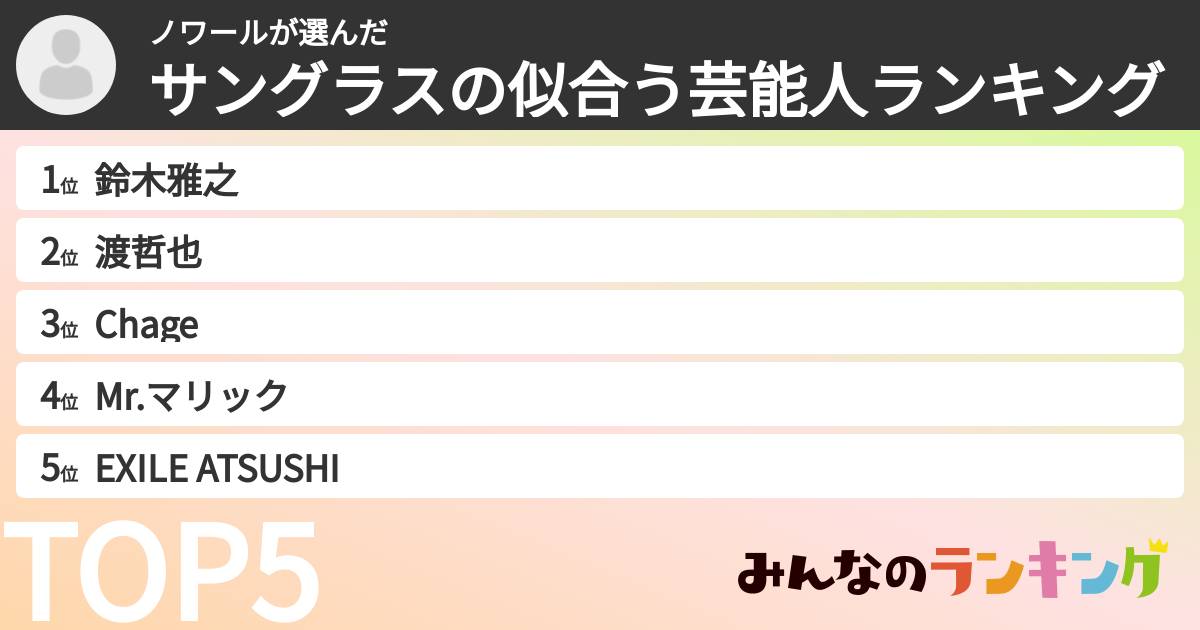 ノワールが選んだ
サングラスの似合う芸能人ランキング

1位 鈴木雅之
2位 渡哲也
3位 Chage
4位 Mr.マリック
5位 EXILE ATSUSHI

TOP5

みんなのランキング